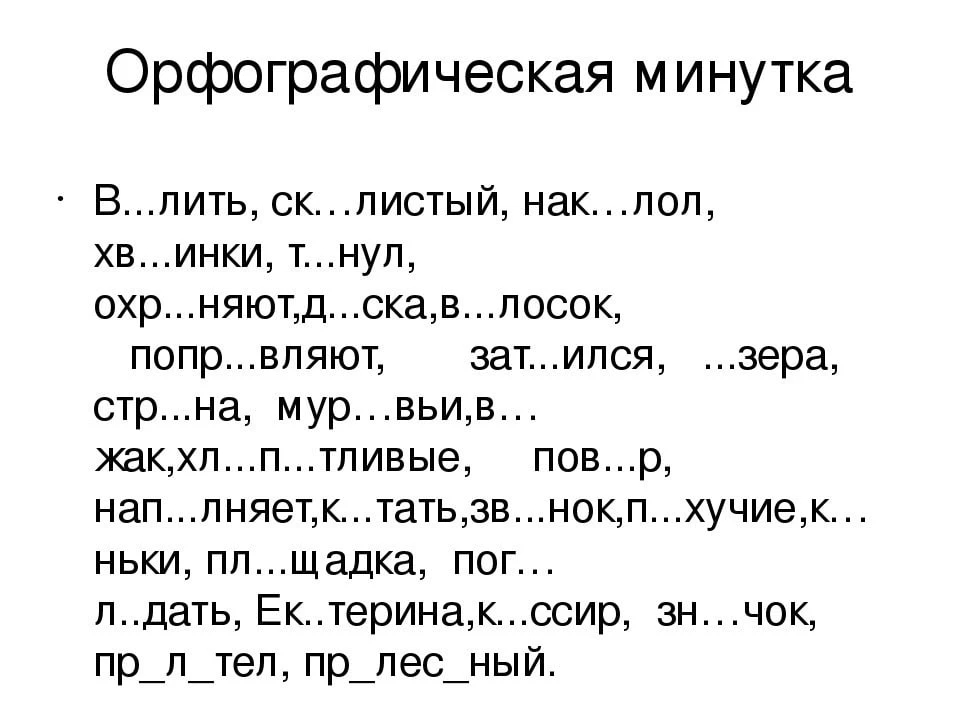 Орфографическая минутка

• В...лить, ск…листый, нак…лол, хв...инки, т...нул, охр...няют,д...ска,в...лосок, попр...вляют, зат...ился, ...зера, стр...на, мур…вьи,в…жак,хл...п...тливые, пов...р, нап...лняет,к...тать,зв...нок,п...хучие,к…ньки, пл...щадка, пог…л..дать, Ек..терина,к...ссир, зн…чок, пр_л_тел, пр_лес_ный.